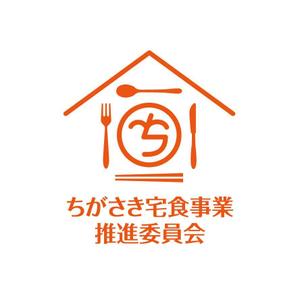 ち

ちがさき宅食事業
推進委員会